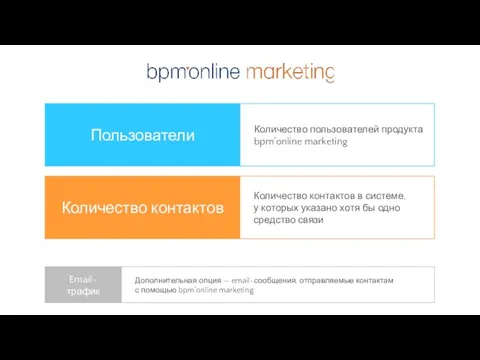 bpm'online marketing

Пользователи

Количество пользователей продукта bpm'online marketing

Количество контактов

Количество контактов в системе, у которых указано хотя бы одно средство связи

Email-трафик

Дополнительная опция — email-сообщения, отправляемые контактам с помощью bpm'online marketing